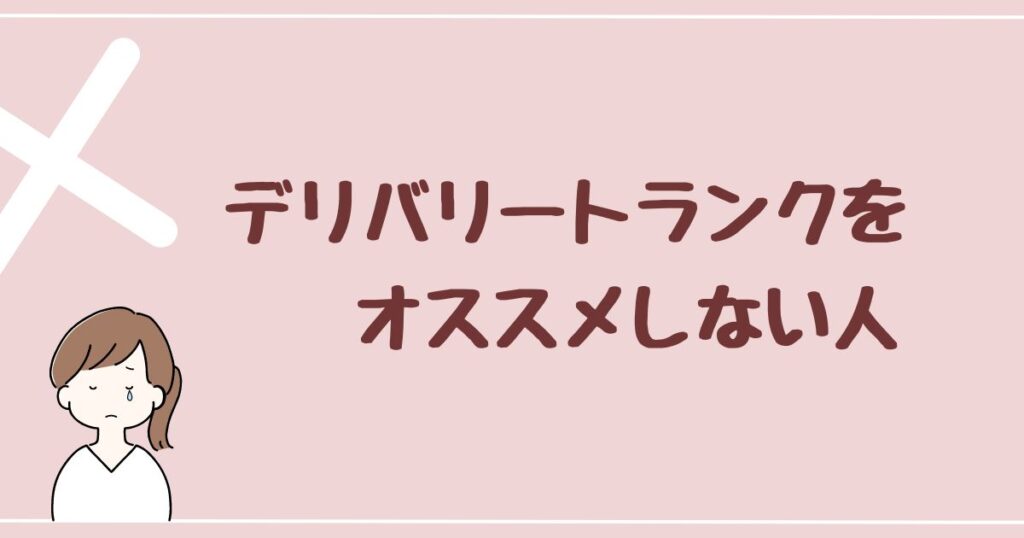 デリバリートランクを
オススメしない人